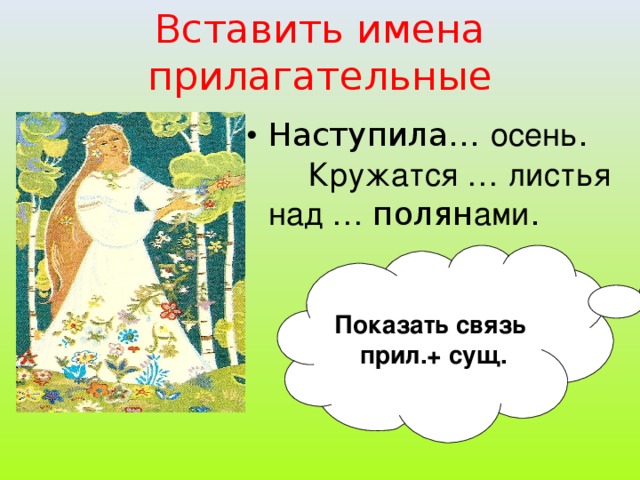 Вставить имена прилагательные

• Наступила… осень. Кружатся … листья над … полянами.

Показать связь прил.+ сущ.